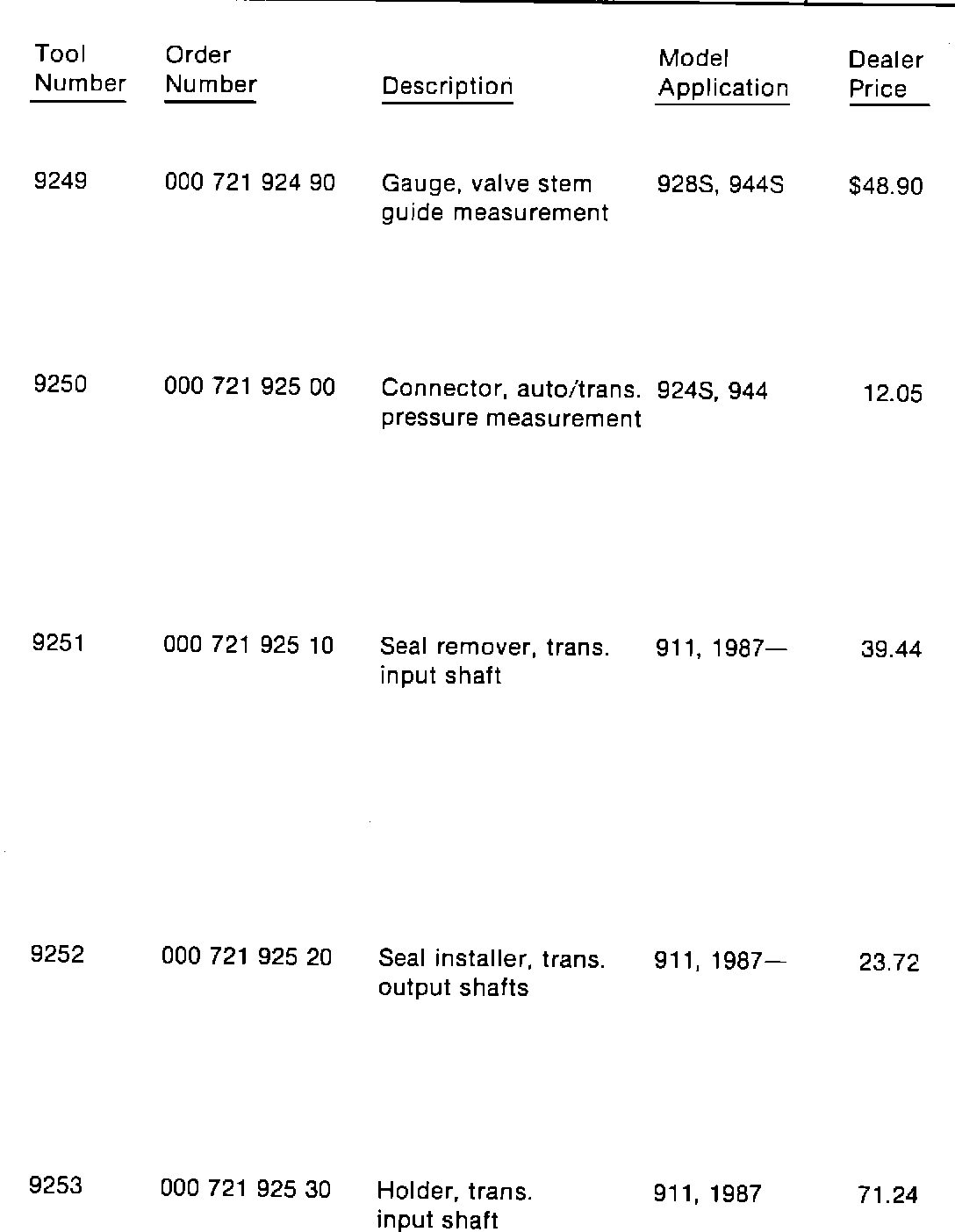 | Tool Number | Order Number | Description | Model Application | Dealer Price |
|---|---|---|---|---|
| 9249 | 000 721 924 90 | Gauge, valve stem guide measurement | 928S, 944S | $48.90 |
| 9250 | 000 721 925 00 | Connector, auto/trans. pressure measurement | 924S, 944 | 12.05 |
| 9251 | 000 721 925 10 | Seal remover, trans. input shaft | 911, 1987— | 39.44 |
| 9252 | 000 721 925 20 | Seal installer, trans. output shafts | 911, 1987— | 23.72 |
| 9253 | 000 721 925 30 | Holder, trans. input shaft | 911, 1987 | 71.24 |